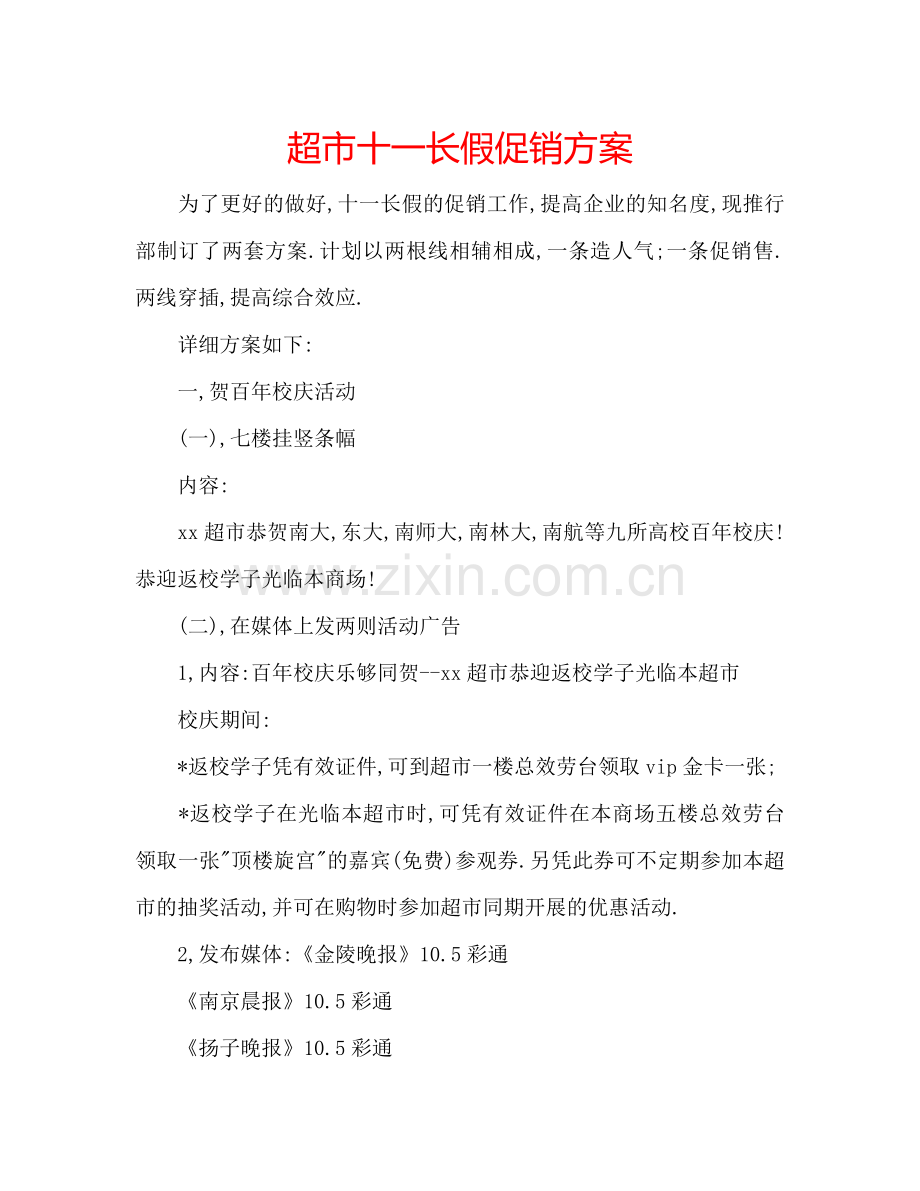 超市十一长假促销方案

为了更好的做好,十一长假的促销工作,提高企业的知名度,现推行部制订了两套方案.计划以两根线相辅相成,一条造人气;一条促销售.两线穿插,提高综合效应.

详细方案如下:

一,贺百年校庆活动

(一),七楼挂竖条幅

内容:

xx超市恭贺南大,东大,南师大,南林大,南航等九所高校百年校庆!恭迎返校学子光临本商场!

www.zixin.com.cn

(二),在媒体上发两则活动广告

1,内容:百年校庆乐够同贺--xx超市恭迎返校学子光临本超市

校庆期间:

*返校学子凭有效证件,可到超市一楼总效劳台领取vip金卡一张;

*返校学子在光临本超市时,可凭有效证件在本商场五楼总效劳台领取一张"顶楼旋宫"的嘉宾(免费)参观券.另凭此券可不定期参加本超市的抽奖活动,并可在购物时参加超市同期开展的优惠活动.

2,发布媒体:《金陵晚报》10.5彩通

《南京晨报》10.5彩通

《扬子晚报》10.5彩通